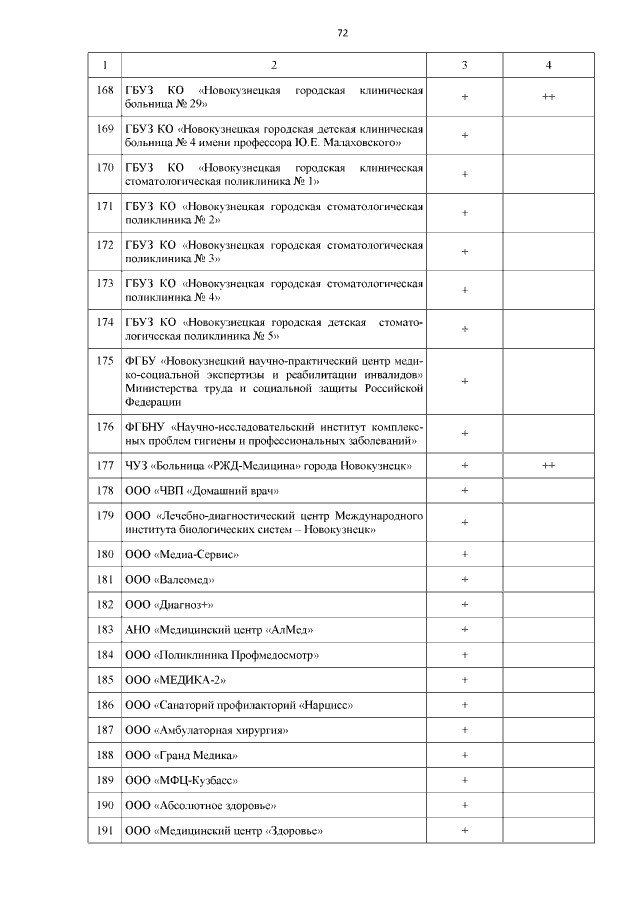 72

| 1 | 2 | 3 | 4 |
|---|---|---|---|
| 168 | ГБУЗ КО «Новокузнецкая городская клиническая больница № 29» | + | ++ |
| 169 | ГБУЗ КО «Новокузнецкая городская детская клиническая больница № 4 имени профессора Ю.Е. Малаховского» | + | |
| 170 | ГБУЗ КО «Новокузнецкая городская клиническая стоматологическая поликлиника № 1» | + | |
| 171 | ГБУЗ КО «Новокузнецкая городская стоматологическая поликлиника № 2» | + | |
| 172 | ГБУЗ КО «Новокузнецкая городская стоматологическая поликлиника № 3» | + | |
| 173 | ГБУЗ КО «Новокузнецкая городская стоматологическая поликлиника № 4» | + | |
| 174 | ГБУЗ КО «Новокузнецкая городская детская стоматологическая поликлиника № 5» | + | |
| 175 | ФГБУ «Новокузнецкий научно-практический центр медико-социальной экспертизы и реабилитации инвалидов» Министерства труда и социальной защиты Российской Федерации | + | |
| 176 | ФГБНУ «Научно-исследовательский институт комплексных проблем гигиены и профессиональных заболеваний» | + | |
| 177 | ЧУЗ «Больница «РЖД-Медицина» города Новокузнецк» | + | ++ |
| 178 | ООО «ЧВП «Домашний врач» | + | |
| 179 | ООО «Лечебно-диагностический центр Международного института биологических систем – Новокузнецк» | + | |
| 180 | ООО «Медиа-Сервис» | + | |
| 181 | ООО «Валеомед» | + | |
| 182 | ООО «Диагноз+» | + | |
| 183 | АНО «Медицинский центр «АлМед» | + | |
| 184 | ООО «Поликлиника Профмедосмотр» | + | |
| 185 | ООО «МЕДИКА-2» | + | |
| 186 | ООО «Санаторий профилакторий «Нарцисс» | + | |
| 187 | ООО «Амбулаторная хирургия» | + | |
| 188 | ООО «Гранд Медика» | + | |
| 189 | ООО «МФЦ-Кузбасс» | + | |
| 190 | ООО «Абсолютное здоровье» | + | |
| 191 | ООО «Медицинский центр «Здоровье» | + | |